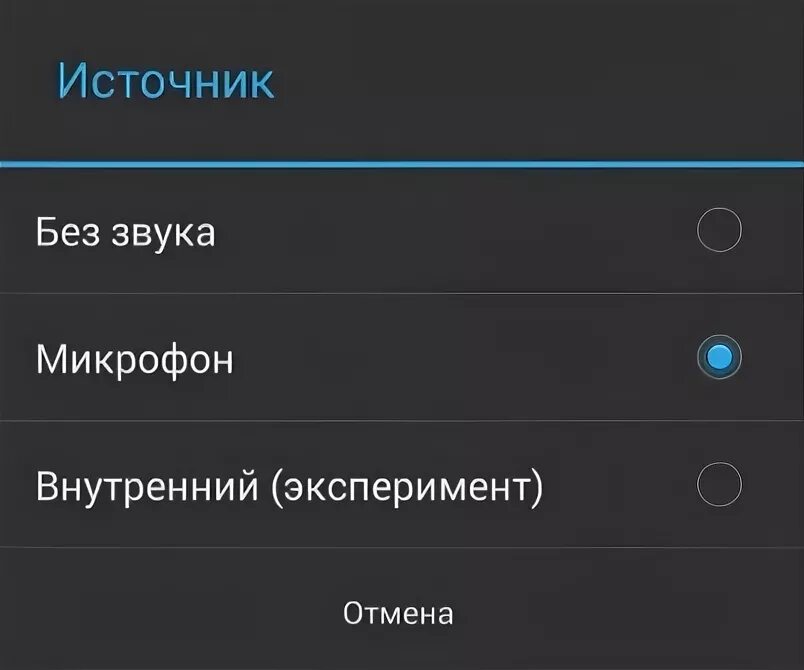 Источник

Без звука

Микрофон

Внутренний (эксперимент)

Отмена